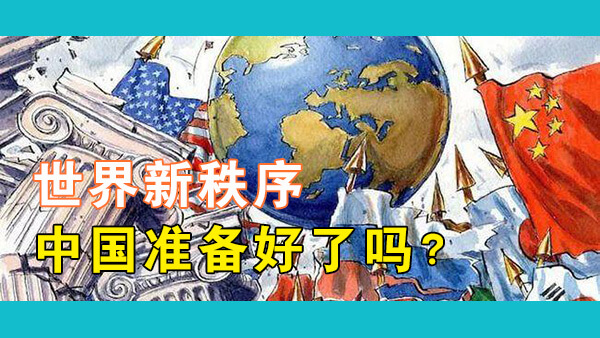 世界新秩序
中国准备好了吗？